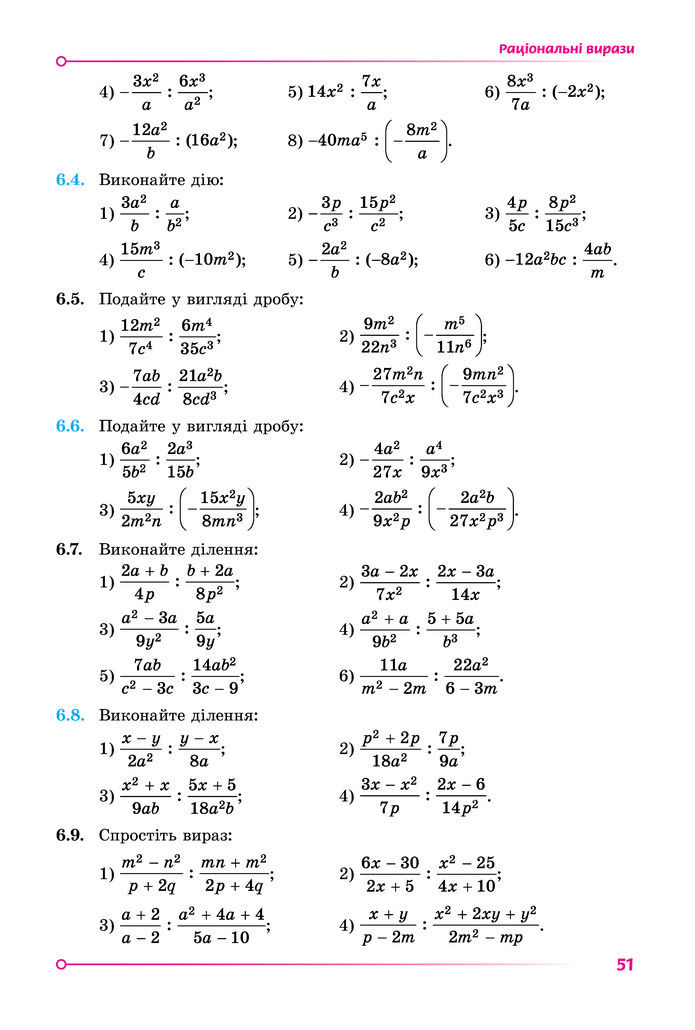 Раціональні вирази

4) $-\frac{3x^2}{a} : \frac{6x^3}{a^2}$;
5) $14x^2 : \frac{7x}{a}$;
6) $\frac{8x^3}{7a} : (-2x^2)$;

7) $-\frac{12a^2}{b} : (16a^2)$;
8) $-40ma^5 : \left(-\frac{8m^2}{a}\right)$.

6.4. Виконайте дію:

1) $\frac{3a^2}{b} : \frac{a}{b^2}$;
2) $-\frac{3p}{c^3} : \frac{15p^2}{c^2}$;
3) $\frac{4p}{5c} : \frac{8p^2}{15c^3}$;

4) $\frac{15m^3}{c} : (-10m^2)$;
5) $-\frac{2a^2}{b} : (-8a^2)$;
6) $-12a^2bc : \frac{4ab}{m}$.

6.5. Подайте у вигляді дробу:

1) $\frac{12m^2}{7c^4} : \frac{6m^4}{35c^3}$;
2) $\frac{9m^2}{22n^3} : \left(-\frac{m^5}{11n^6}\right)$;

3) $-\frac{7ab}{4cd} : \frac{21a^2b}{8cd^3}$;
4) $-\frac{27m^2n}{7c^2x} : \left(-\frac{9mn^2}{7c^2x^3}\right)$.

6.6. Подайте у вигляді дробу:

1) $\frac{6a^2}{5b^2} : \frac{2a^3}{15b}$;
2) $-\frac{4a^2}{27x} : \frac{a^4}{9x^3}$;

3) $\frac{5xy}{2m^2n} : \left(-\frac{15x^2y}{8mn^3}\right)$;
4) $-\frac{2ab^2}{9x^2p} : \left(-\frac{2a^2b}{27x^2p^3}\right)$.

6.7. Виконайте ділення:

1) $\frac{2a+b}{4p} : \frac{b+2a}{8p^2}$;
2) $\frac{3a-2x}{7x^2} : \frac{2x-3a}{14x}$;

3) $\frac{a^2-3a}{9y^2} : \frac{5a}{9y}$;
4) $\frac{a^2+a}{9b^2} : \frac{5+5a}{b^3}$;

5) $\frac{7ab}{c^2-3c} : \frac{14ab^2}{3c-9}$;
6) $\frac{11a}{m^2-2m} : \frac{22a^2}{6-3m}$.

6.8. Виконайте ділення:

1) $\frac{x-y}{2a^2} : \frac{y-x}{8a}$;
2) $\frac{p^2+2p}{18a^2} : \frac{7p}{9a}$;

3) $\frac{x^2+x}{9ab} : \frac{5x+5}{18a^2b}$;
4) $\frac{3x-x^2}{7p} : \frac{2x-6}{14p^2}$.

6.9. Спростіть вираз:

1) $\frac{m^2-n^2}{p+2q} : \frac{mn+m^2}{2p+4q}$;
2) $\frac{6x-30}{2x+5} : \frac{x^2-25}{4x+10}$;

3) $\frac{a+2}{a-2} : \frac{a^2+4a+4}{5a-10}$;
4) $\frac{x+y}{p-2m} : \frac{x^2+2xy+y^2}{2m^2-mp}$.

51